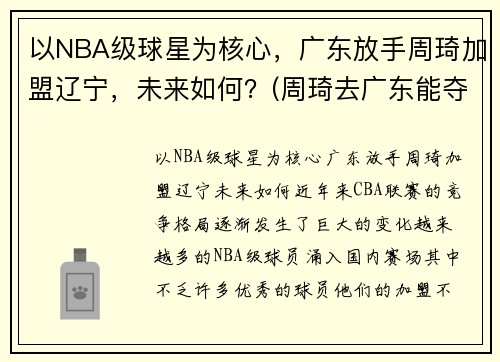 以NBA级球星为核心，广东放手周琦加盟辽宁，未来如何？(周琦去广东能夺

以NBA级球星为核心广东放手周琦加盟辽宁未来如何近年来CBA联赛的竞争格局逐渐发生了巨大的变化越来越多的NBA级球员涌入国内赛场其中不乏许多优秀的球员他们的加盟不